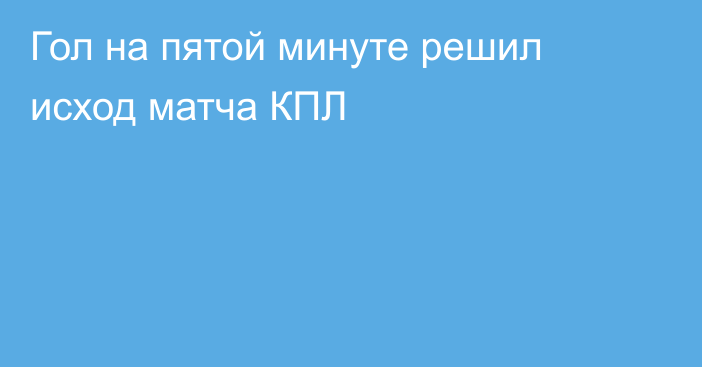 Гол на пятой минуте решил исход матча КПЛ